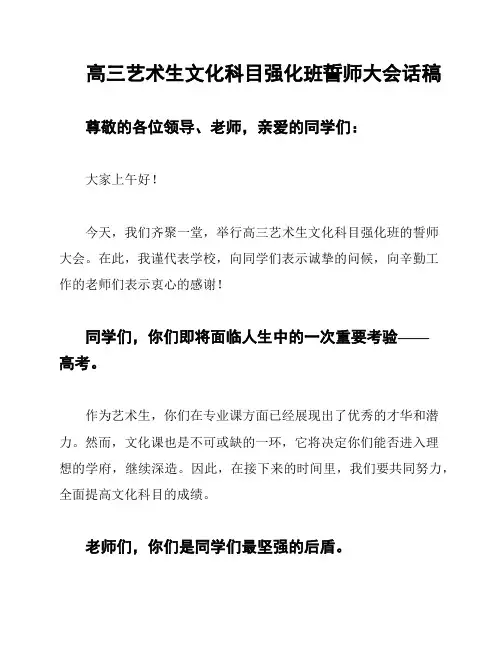 高三艺术生文化科目强化班誓师大会话稿

尊敬的各位领导、老师，亲爱的同学们：

大家上午好！

今天，我们齐聚一堂，举行高三艺术生文化科目强化班的誓师大会。在此，我谨代表学校，向同学们表示诚挚的问候，向辛勤工作的老师们表示衷心的感谢！

同学们，你们即将面临人生中的一次重要考验——高考。

作为艺术生，你们在专业课方面已经展现出了优秀的才华和潜力。然而，文化课也是不可或缺的一环，它将决定你们能否进入理想的学府，继续深造。因此，在接下来的时间里，我们要共同努力，全面提高文化科目的成绩。

老师们，你们是同学们最坚强的后盾。